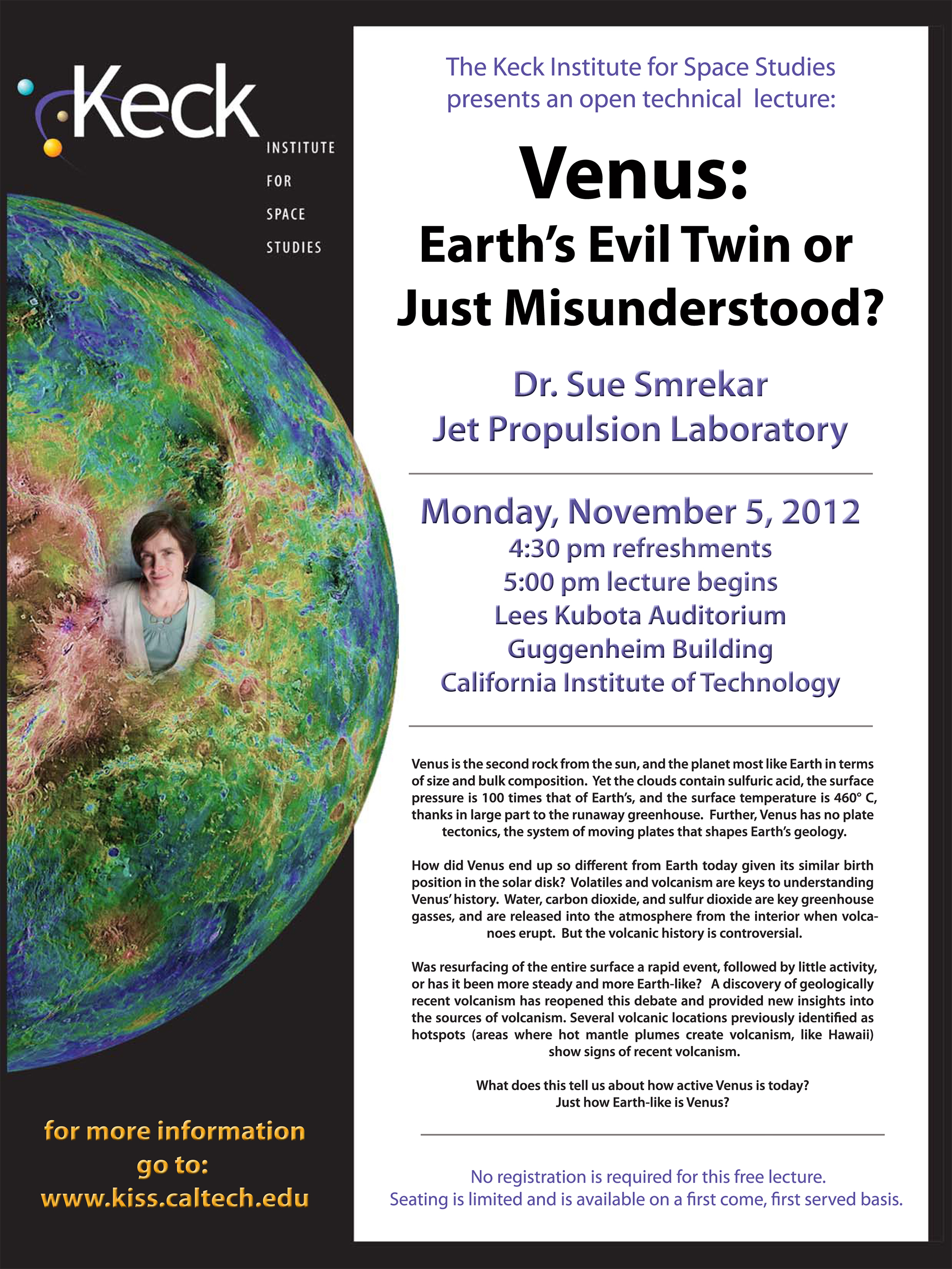 Keck
INSTITUTE
FOR
SPACE
STUDIES

for more information go to: www.kiss.caltech.edu

The Keck Institute for Space Studies presents an open technical lecture:

Venus:
Earth's Evil Twin or Just Misunderstood?

Dr. Sue Smrekar
Jet Propulsion Laboratory

Monday, November 5, 2012
4:30 pm refreshments
5:00 pm lecture begins
Lees Kubota Auditorium
Guggenheim Building
California Institute of Technology

Venus is the second rock from the sun, and the planet most like Earth in terms of size and bulk composition. Yet the clouds contain sulfuric acid, the surface pressure is 100 times that of Earth's, and the surface temperature is 460° C, thanks in large part to the runaway greenhouse. Further, Venus has no plate tectonics, the system of moving plates that shapes Earth's geology.

How did Venus end up so different from Earth today given its similar birth position in the solar disk? Volatiles and volcanism are keys to understanding Venus' history. Water, carbon dioxide, and sulfur dioxide are key greenhouse gasses, and are released into the atmosphere from the interior when volcanoes erupt. But the volcanic history is controversial.

Was resurfacing of the entire surface a rapid event, followed by little activity, or has it been more steady and more Earth-like? A discovery of geologically recent volcanism has reopened this debate and provided new insights into the sources of volcanism. Several volcanic locations previously identified as hotspots (areas where hot mantle plumes create volcanism, like Hawaii) show signs of recent volcanism.

What does this tell us about how active Venus is today?
Just how Earth-like is Venus?

No registration is required for this free lecture.
Seating is limited and is available on a first come, first served basis.